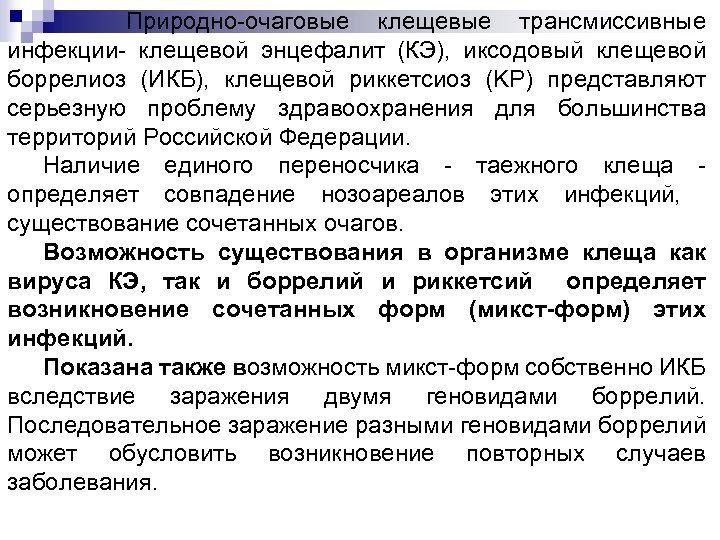 Природно-очаговые клещевые трансмиссивные инфекции- клещевой энцефалит (КЭ), иксодовый клещевой боррелиоз (ИКБ), клещевой риккетсиоз (КР) представляют серьезную проблему здравоохранения для большинства территорий Российской Федерации.

Наличие единого переносчика - таежного клеща - определяет совпадение нозоареалов этих инфекций, существование сочетанных очагов.

Возможность существования в организме клеща как вируса КЭ, так и боррелий и риккетсий определяет возникновение сочетанных форм (микст-форм) этих инфекций.

Показана также возможность микст-форм собственно ИКБ вследствие заражения двумя геновидами боррелий. Последовательное заражение разными геновидами боррелий может обусловить возникновение повторных случаев заболевания.